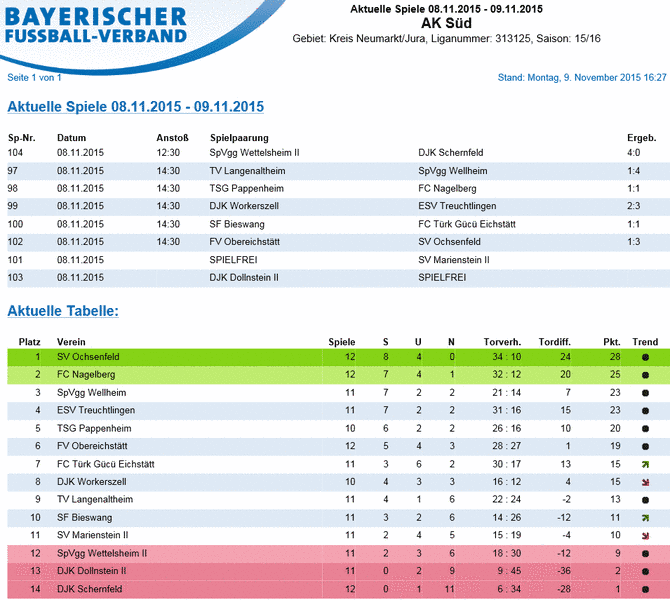 BAYERISCHER
FUSSBALL-VERBAND

Aktuelle Spiele 08.11.2015 - 09.11.2015
AK Süd
Gebiet: Kreis Neumarkt/Jura, Liganummer: 313125, Saison: 15/16

Seite 1 von 1

Stand: Montag, 9. November 2015 16:27

Aktuelle Spiele 08.11.2015 - 09.11.2015

| Sp-Nr. | Datum | Anstoß | Spielpaarung | | Ergeb. |
|---|---|---|---|---|---|
| 104 | 08.11.2015 | 12:30 | SpVgg Wettelsheim II | DJK Schernfeld | 4:0 |
| 97 | 08.11.2015 | 14:30 | TV Langenaltheim | SpVgg Wellheim | 1:4 |
| 98 | 08.11.2015 | 14:30 | TSG Pappenheim | FC Nagelberg | 1:1 |
| 99 | 08.11.2015 | 14:30 | DJK Workerszell | ESV Treuchtlingen | 2:3 |
| 100 | 08.11.2015 | 14:30 | SF Bieswang | FC Türk Gücü Eichstätt | 1:1 |
| 102 | 08.11.2015 | 14:30 | FV Obereichstätt | SV Ochsenfeld | 1:3 |
| 101 | 08.11.2015 | | SPIELFREI | SV Marienstein II | |
| 103 | 08.11.2015 | | DJK Dollnstein II | SPIELFREI | |

Aktuelle Tabelle:

| Platz | Verein | Spiele | S | U | N | Torverh. | Tordiff. | Pkt. | Trend |
|---|---|---|---|---|---|---|---|---|---|
| 1 | SV Ochsenfeld | 12 | 8 | 4 | 0 | 34 : 10 | 24 | 28 | |
| 2 | FC Nagelberg | 12 | 7 | 4 | 1 | 32 : 12 | 20 | 25 | |
| 3 | SpVgg Wellheim | 11 | 7 | 2 | 2 | 21 : 14 | 7 | 23 | |
| 4 | ESV Treuchtlingen | 11 | 7 | 2 | 2 | 31 : 16 | 15 | 23 | |
| 5 | TSG Pappenheim | 10 | 6 | 2 | 2 | 26 : 16 | 10 | 20 | |
| 6 | FV Obereichstätt | 12 | 5 | 4 | 3 | 28 : 27 | 1 | 19 | |
| 7 | FC Türk Gücü Eichstätt | 11 | 3 | 6 | 2 | 30 : 17 | 13 | 15 | |
| 8 | DJK Workerszell | 10 | 4 | 3 | 3 | 16 : 12 | 4 | 15 | |
| 9 | TV Langenaltheim | 11 | 4 | 1 | 6 | 22 : 24 | -2 | 13 | |
| 10 | SF Bieswang | 11 | 3 | 2 | 6 | 14 : 26 | -12 | 11 | |
| 11 | SV Marienstein II | 11 | 2 | 4 | 5 | 15 : 19 | -4 | 10 | |
| 12 | SpVgg Wettelsheim II | 11 | 2 | 3 | 6 | 18 : 30 | -12 | 9 | |
| 13 | DJK Dollnstein II | 11 | 0 | 2 | 9 | 9 : 45 | -36 | 2 | |
| 14 | DJK Schernfeld | 12 | 0 | 1 | 11 | 6 : 34 | -28 | 1 | |